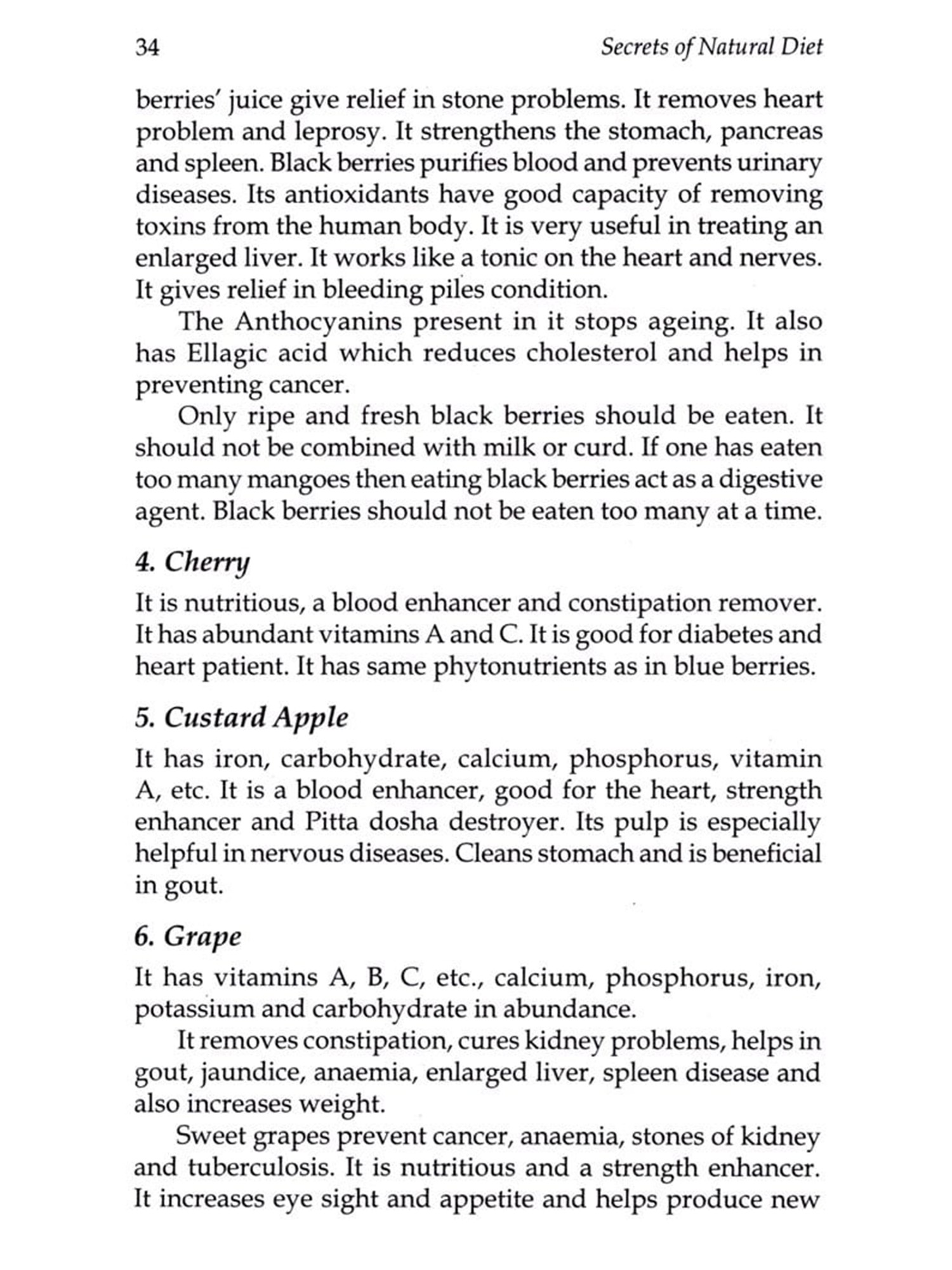 34 Secrets of Natural Diet

berries' juice give relief in stone problems. It removes heart problem and leprosy. It strengthens the stomach, pancreas and spleen. Black berries purifies blood and prevents urinary diseases. Its antioxidants have good capacity of removing toxins from the human body. It is very useful in treating an enlarged liver. It works like a tonic on the heart and nerves. It gives relief in bleeding piles condition.

The Anthocyanins present in it stops ageing. It also has Ellagic acid which reduces cholesterol and helps in preventing cancer.

Only ripe and fresh black berries should be eaten. It should not be combined with milk or curd. If one has eaten too many mangoes then eating black berries act as a digestive agent. Black berries should not be eaten too many at a time.

4. Cherry

It is nutritious, a blood enhancer and constipation remover. It has abundant vitamins A and C. It is good for diabetes and heart patient. It has same phytonutrients as in blue berries.

5. Custard Apple

It has iron, carbohydrate, calcium, phosphorus, vitamin A, etc. It is a blood enhancer, good for the heart, strength enhancer and Pitta dosha destroyer. Its pulp is especially helpful in nervous diseases. Cleans stomach and is beneficial in gout.

6. Grape

It has vitamins A, B, C, etc., calcium, phosphorus, iron, potassium and carbohydrate in abundance.

It removes constipation, cures kidney problems, helps in gout, jaundice, anaemia, enlarged liver, spleen disease and also increases weight.

Sweet grapes prevent cancer, anaemia, stones of kidney and tuberculosis. It is nutritious and a strength enhancer. It increases eye sight and appetite and helps produce new